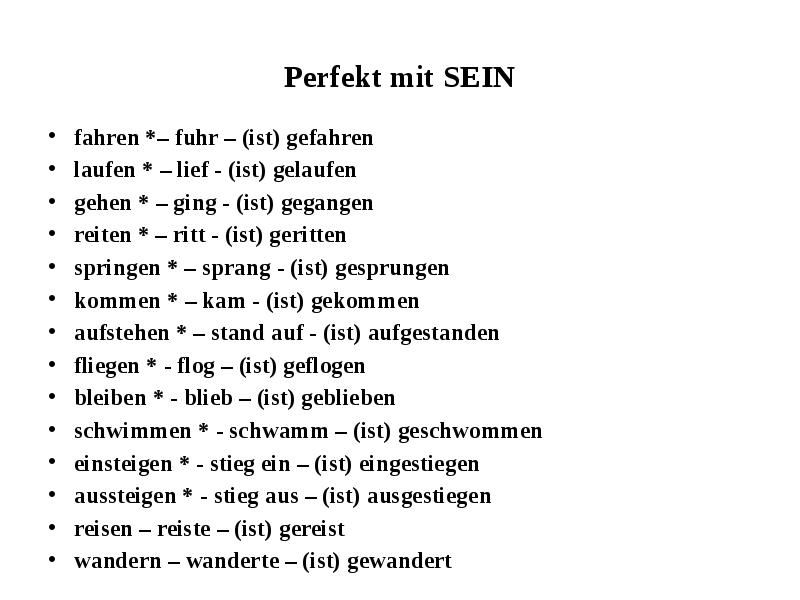 Perfekt mit SEIN

• fahren *– fuhr – (ist) gefahren
• laufen * – lief - (ist) gelaufen
• gehen * – ging - (ist) gegangen
• reiten * – ritt - (ist) geritten
• springen * – sprang - (ist) gesprungen
• kommen * – kam - (ist) gekommen
• aufstehen * – stand auf - (ist) aufgestanden
• fliegen * - flog – (ist) geflogen
• bleiben * - blieb – (ist) geblieben
• schwimmen * - schwamm – (ist) geschwommen
• einsteigen * - stieg ein – (ist) eingestiegen
• aussteigen * - stieg aus – (ist) ausgestiegen
• reisen – reiste – (ist) gereist
• wandern – wanderte – (ist) gewandert